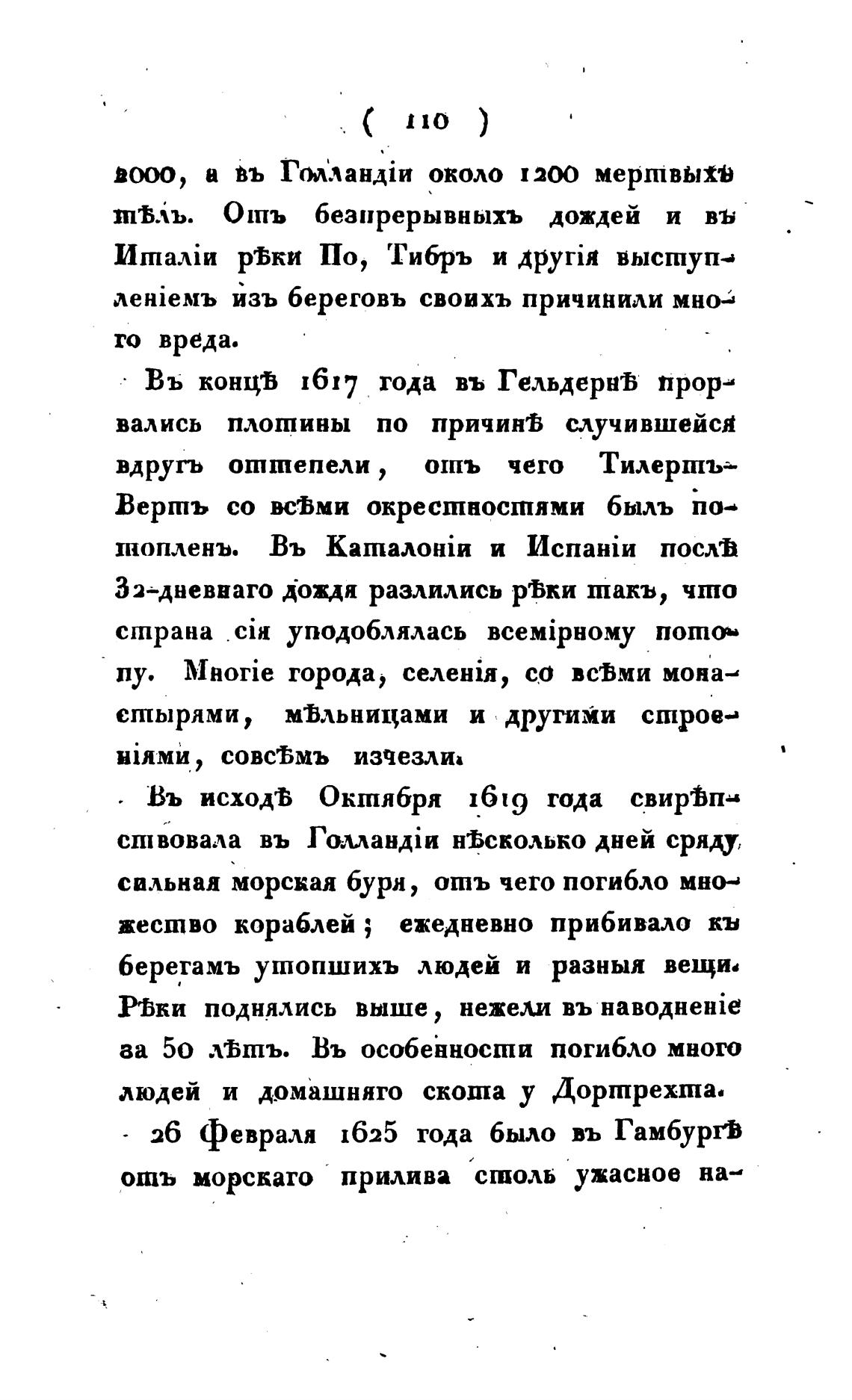 ( 110 )

2000, а въ Голландіи около 1200 мертвыхъ тѣлъ. Отъ безпрерывныхъ дождей и въ Италіи рѣки По, Тибръ и другія выступленіемъ изъ береговъ своихъ причинили много вреда.

Въ концѣ 1617 года въ Гельдернѣ прорвались плотины по причинѣ случившейся вдругъ оттепели, отъ чего Тилертъ-Вертъ со всѣми окрестностями былъ потопленъ. Въ Каталоніи и Испаніи послѣ 32-дневнаго дождя разлились рѣки такъ, что страна сія уподоблялась всемірному потопу. Многіе города, селенія, со всѣми монастырями, мѣльницами и другими строеніями, совсѣмъ изчезли.

Въ исходѣ Октября 1619 года свирѣпствовала въ Голландіи нѣсколько дней сряду сильная морская буря, отъ чего погибло множество кораблей; ежедневно прибивало къ берегамъ утопшихъ людей и разныя вещи. Рѣки поднялись выше, нежели въ наводненіе за 50 лѣтъ. Въ особенности погибло много людей и домашняго скота у Дортрехта.

26 Февраля 1625 года было въ Гамбургѣ отъ морскаго прилива столь ужасное на-